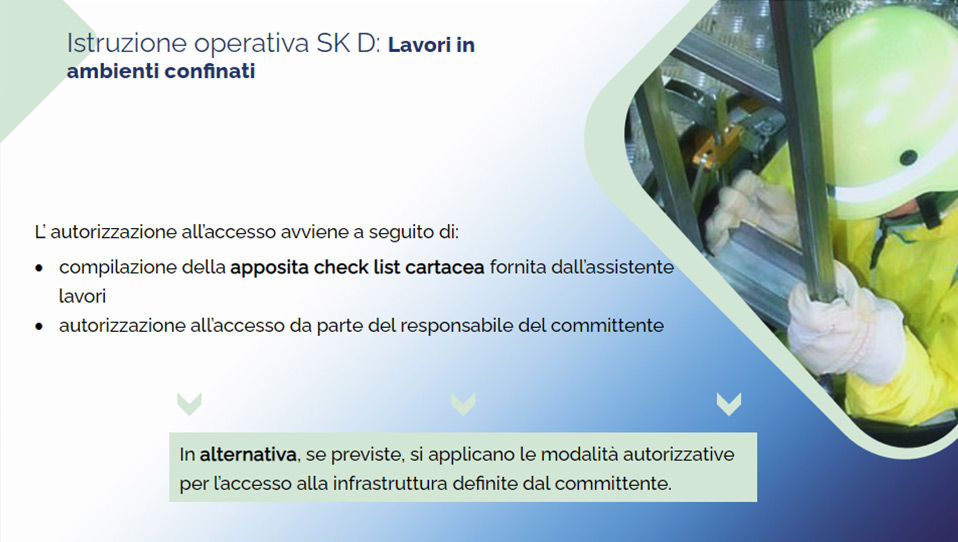 Istruzione operativa SK D: Lavori in ambienti confinati

L' autorizzazione all'accesso avviene a seguito di:

• compilazione della apposita check list cartacea fornita dall'assistente lavori
• autorizzazione all'accesso da parte del responsabile del committente

In alternativa, se previste, si applicano le modalità autorizzative per l'accesso alla infrastruttura definite dal committente.